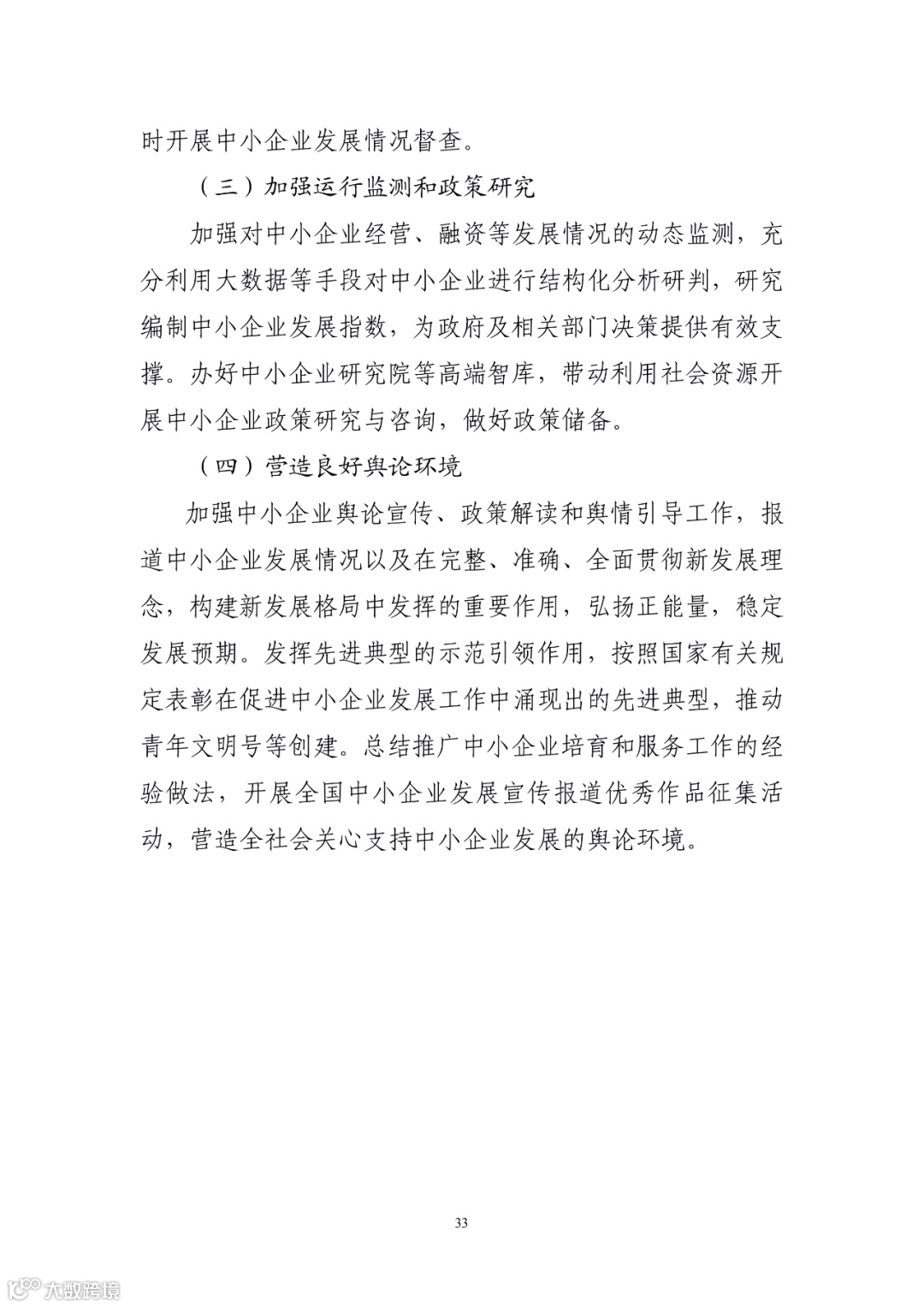 时开展中小企业发展情况督查。

（三）加强运行监测和政策研究

加强对中小企业经营、融资等发展情况的动态监测，充分利用大数据等手段对中小企业进行结构化分析研判，研究编制中小企业发展指数，为政府及相关部门决策提供有效支撑。办好中小企业研究院等高端智库，带动利用社会资源开展中小企业政策研究与咨询，做好政策储备。

（四）营造良好舆论环境

加强中小企业舆论宣传、政策解读和舆情引导工作，报道中小企业发展情况以及在完整、准确、全面贯彻新发展理念，构建新发展格局中发挥的重要作用，弘扬正能量，稳定发展预期。发挥先进典型的示范引领作用，按照国家有关规定表彰在促进中小企业发展工作中涌现出的先进典型，推动青年文明号等创建。总结推广中小企业培育和服务工作的经验做法，开展全国中小企业发展宣传报道优秀作品征集活动，营造全社会关心支持中小企业发展的舆论环境。

33

大数跨境